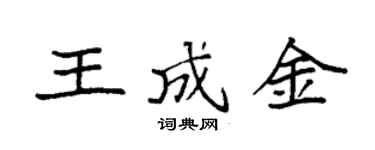 王成金

词典网